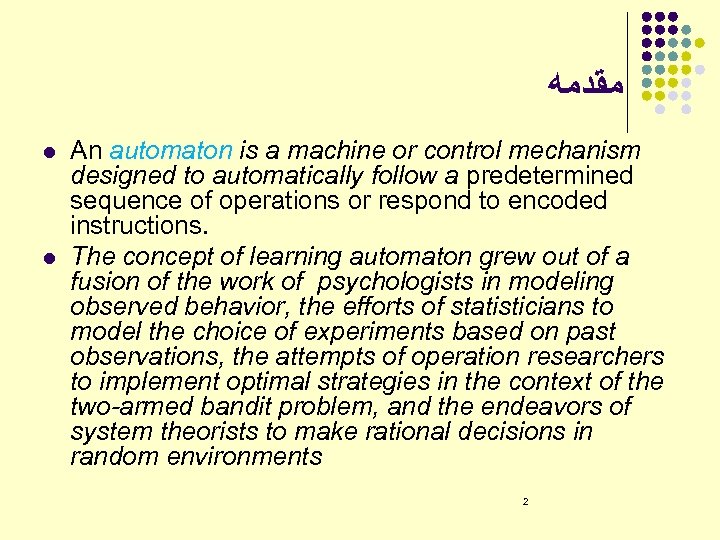 مقدمه

- An automaton is a machine or control mechanism designed to automatically follow a predetermined sequence of operations or respond to encoded instructions.
- The concept of learning automaton grew out of a fusion of the work of psychologists in modeling observed behavior, the efforts of statisticians to model the choice of experiments based on past observations, the attempts of operation researchers to implement optimal strategies in the context of the two-armed bandit problem, and the endeavors of system theorists to make rational decisions in random environments

2